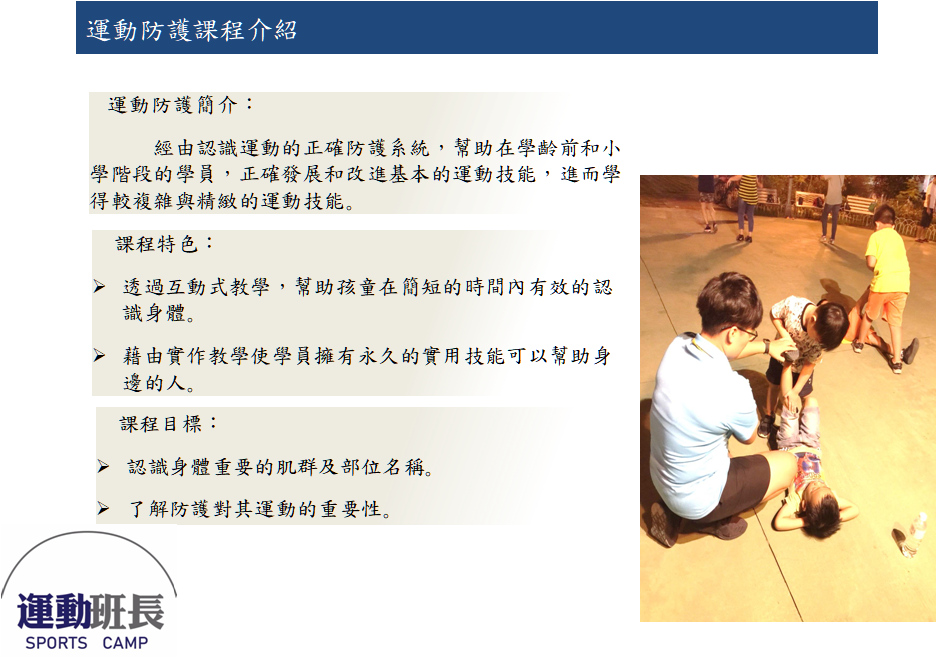 運動防護課程介紹

運動防護簡介：

經由認識運動的正確防護系統，幫助在學齡前和小學階段的學員，正確發展和改進基本的運動技能，進而學得較複雜與精緻的運動技能。

課程特色：

➢ 透過互動式教學，幫助孩童在簡短的時間內有效的認識身體。

➢ 藉由實作教學使學員擁有永久的實用技能可以幫助身邊的人。

課程目標：

➢ 認識身體重要的肌群及部位名稱。

➢ 了解防護對其運動的重要性。

運動班長
SPORTS CAMP